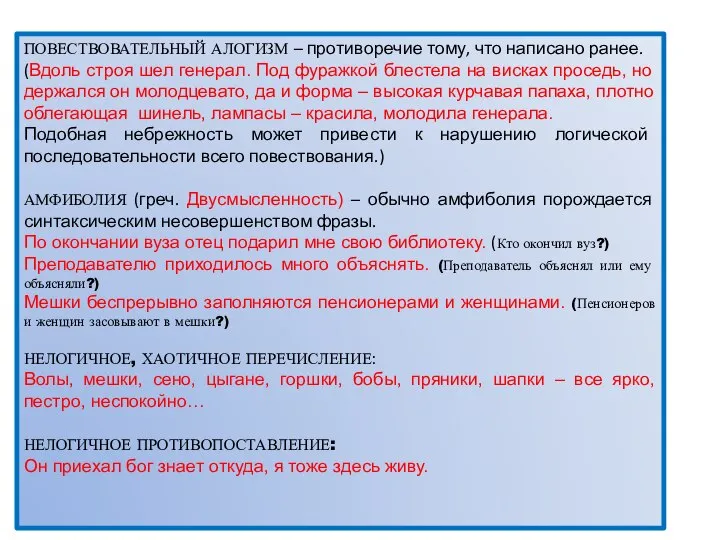 ПОВЕСТВОВАТЕЛЬНЫЙ АЛОГИЗМ – противоречие тому, что написано ранее. (Вдоль строя шел генерал. Под фуражкой блестела на висках проседь, но держался он молодцевато, да и форма – высокая курчавая папаха, плотно облегающая шинель, лампасы – красила, молодила генерала.
Подобная небрежность может привести к нарушению логической последовательности всего повествования.)

АМФИБОЛИЯ (греч. Двусмысленность) – обычно амфиболия порождается синтаксическим несовершенством фразы.
По окончании вуза отец подарил мне свою библиотеку. (Кто окончил вуз?)
Преподавателю приходилось много объяснять. (Преподаватель объяснял или ему объясняли?)
Мешки беспрерывно заполняются пенсионерами и женщинами. (Пенсионеров и женщин засовывают в мешки?)

НЕЛОГИЧНОЕ, ХАОТИЧНОЕ ПЕРЕЧИСЛЕНИЕ:
Волы, мешки, сено, цыгане, горшки, бобы, пряники, шапки – все ярко, пестро, неспокойно…

НЕЛОГИЧНОЕ ПРОТИВОПОСТАВЛЕНИЕ:
Он приехал бог знает откуда, я тоже здесь живу.